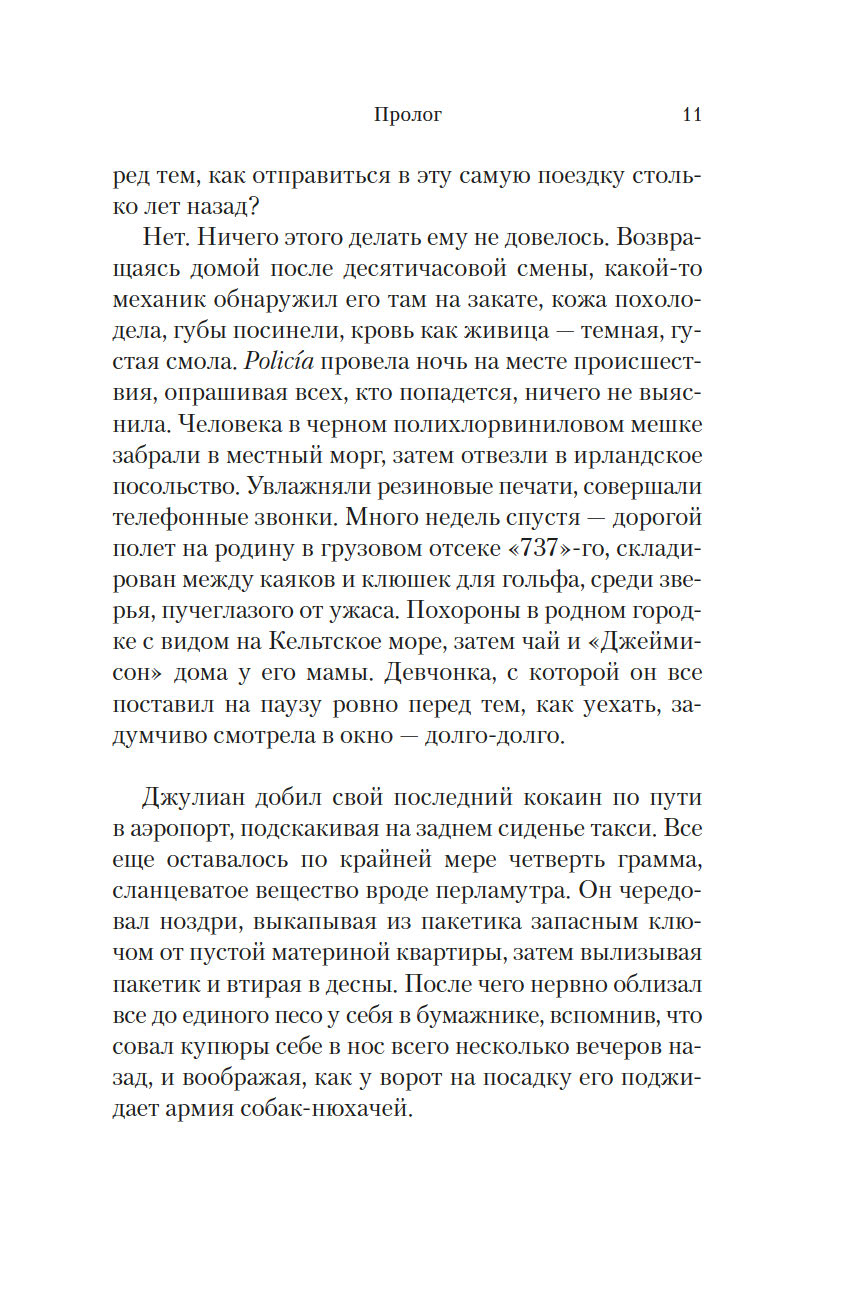 Пролог 11

ред тем, как отправиться в эту самую поездку столько лет назад?

Нет. Ничего этого делать ему не довелось. Возвращаясь домой после десятичасовой смены, какой-то механик обнаружил его там на закате, кожа похолодела, губы посинели, кровь как живица — темная, густая смола. Policía провела ночь на месте происшествия, опрашивая всех, кто попадется, ничего не выяснила. Человека в черном полихлорвиниловом мешке забрали в местный морг, затем отвезли в ирландское посольство. Увлажняли резиновые печати, совершали телефонные звонки. Много недель спустя — дорогой полет на родину в грузовом отсеке «737»-го, складирован между каяков и клюшек для гольфа, среди зверья, пучеглазого от ужаса. Похороны в родном городке с видом на Кельтское море, затем чай и «Джеймисон» дома у его мамы. Девчонка, с которой он все поставил на паузу ровно перед тем, как уехать, задумчиво смотрела в окно — долго-долго.

Джулиан добил свой последний кокаин по пути в аэропорт, подскакивая на заднем сиденье такси. Все еще оставалось по крайней мере четверть грамма, сланцеватое вещество вроде перламутра. Он чередовал ноздри, выкапывая из пакетика запасным ключом от пустой материной квартиры, затем вылизывая пакетик и втирая в десны. После чего нервно облизал все до единого песо у себя в бумажнике, вспомнив, что совал купюры себе в нос всего несколько вечеров назад, и воображая, как у ворот на посадку его поджидает армия собак-нюхачей.